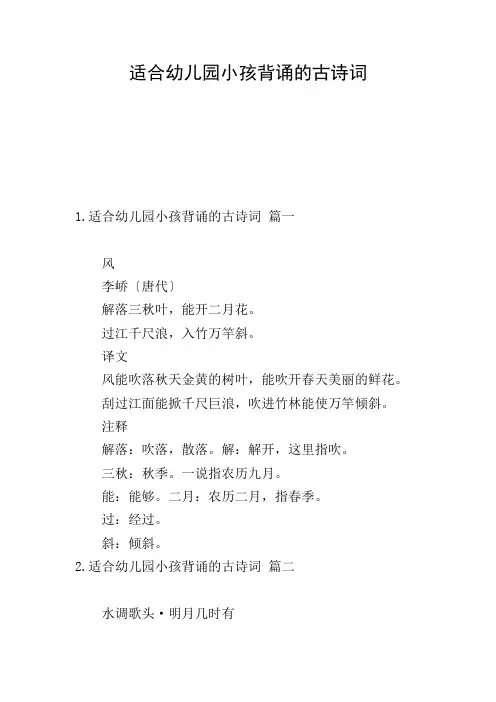 适合幼儿园小孩背诵的古诗词

1.适合幼儿园小孩背诵的古诗词 篇一

风
李峤〔唐代〕
解落三秋叶，能开二月花。
过江千尺浪，入竹万竿斜。
译文
风能吹落秋天金黄的树叶，能吹开春天美丽的鲜花。
刮过江面能掀千尺巨浪，吹进竹林能使万竿倾斜。
注释
解落：吹落，散落。解：解开，这里指吹。
三秋：秋季。一说指农历九月。
能：能够。二月：农历二月，指春季。
过：经过。
斜：倾斜。
2.适合幼儿园小孩背诵的古诗词 篇二

水调歌头·明月几时有